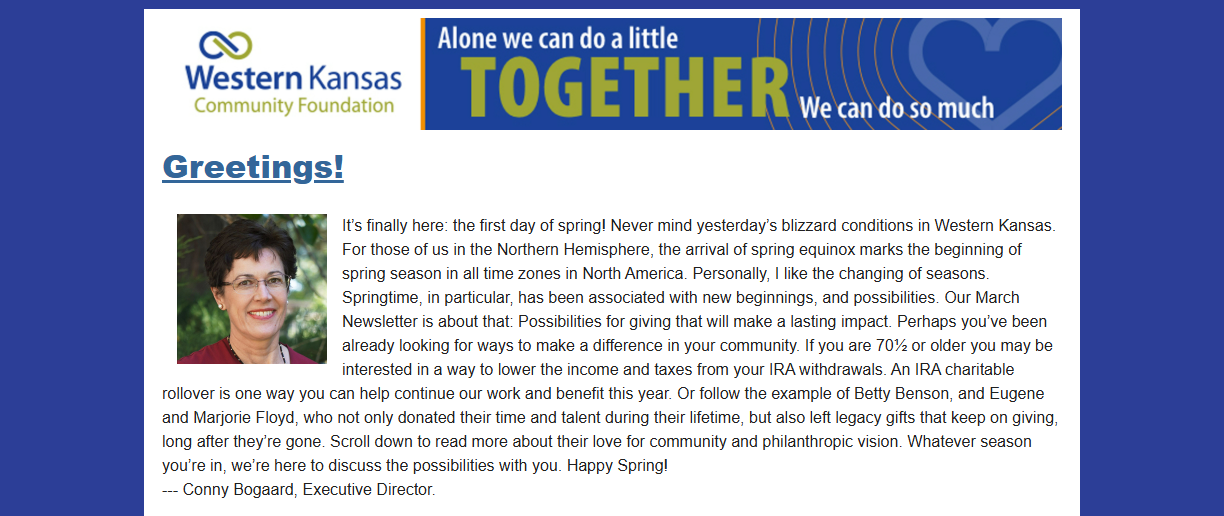 Western Kansas
Community Foundation

Alone we can do a little
TOGETHER We can do so much

Greetings!

It's finally here: the first day of spring! Never mind yesterday's blizzard conditions in Western Kansas. For those of us in the Northern Hemisphere, the arrival of spring equinox marks the beginning of spring season in all time zones in North America. Personally, I like the changing of seasons. Springtime, in particular, has been associated with new beginnings, and possibilities. Our March Newsletter is about that: Possibilities for giving that will make a lasting impact. Perhaps you've been already looking for ways to make a difference in your community. If you are 70½ or older you may be interested in a way to lower the income and taxes from your IRA withdrawals. An IRA charitable rollover is one way you can help continue our work and benefit this year. Or follow the example of Betty Benson, and Eugene and Marjorie Floyd, who not only donated their time and talent during their lifetime, but also left legacy gifts that keep on giving, long after they're gone. Scroll down to read more about their love for community and philanthropic vision. Whatever season you're in, we're here to discuss the possibilities with you. Happy Spring!
--- Conny Bogaard, Executive Director.